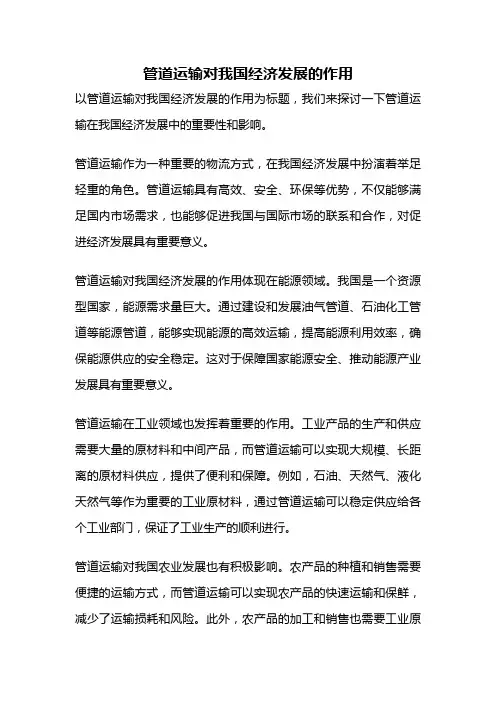 管道运输对我国经济发展的作用

以管道运输对我国经济发展的作用为标题，我们来探讨一下管道运输在我国经济发展中的重要性和影响。

管道运输作为一种重要的物流方式，在我国经济发展中扮演着举足轻重的角色。管道运输具有高效、安全、环保等优势，不仅能够满足国内市场需求，也能够促进我国与国际市场的联系和合作，对促进经济发展具有重要意义。

管道运输对我国经济发展的作用体现在能源领域。我国是一个资源型国家，能源需求量巨大。通过建设和发展油气管道、石油化工管道等能源管道，能够实现能源的高效运输，提高能源利用效率，确保能源供应的安全稳定。这对于保障国家能源安全、推动能源产业发展具有重要意义。

管道运输在工业领域也发挥着重要的作用。工业产品的生产和供应需要大量的原材料和中间产品，而管道运输可以实现大规模、长距离的原材料供应，提供了便利和保障。例如，石油、天然气、液化天然气等作为重要的工业原材料，通过管道运输可以稳定供应给各个工业部门，保证了工业生产的顺利进行。

管道运输对我国农业发展也有积极影响。农产品的种植和销售需要便捷的运输方式，而管道运输可以实现农产品的快速运输和保鲜，减少了运输损耗和风险。此外，农产品的加工和销售也需要工业原